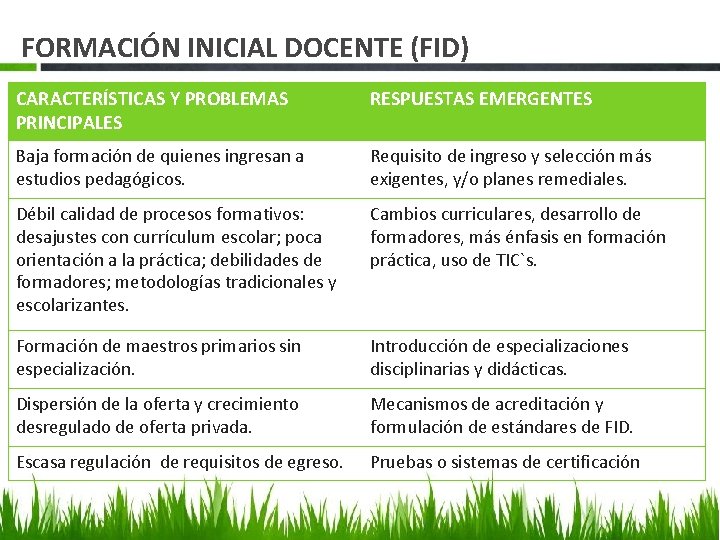 FORMACIÓN INICIAL DOCENTE (FID)

| CARACTERÍSTICAS Y PROBLEMAS PRINCIPALES | RESPUESTAS EMERGENTES |
|---|---|
| Baja formación de quienes ingresan a estudios pedagógicos. | Requisito de ingreso y selección más exigentes, y/o planes remediales. |
| Débil calidad de procesos formativos: desajustes con currículum escolar; poca orientación a la práctica; debilidades de formadores; metodologías tradicionales y escolarizantes. | Cambios curriculares, desarrollo de formadores, más énfasis en formación práctica, uso de TIC`s. |
| Formación de maestros primarios sin especialización. | Introducción de especializaciones disciplinarias y didácticas. |
| Dispersión de la oferta y crecimiento desregulado de oferta privada. | Mecanismos de acreditación y formulación de estándares de FID. |
| Escasa regulación de requisitos de egreso. | Pruebas o sistemas de certificación |